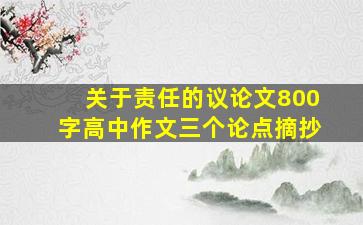 关于责任的议论文800字高中作文三个论点摘抄